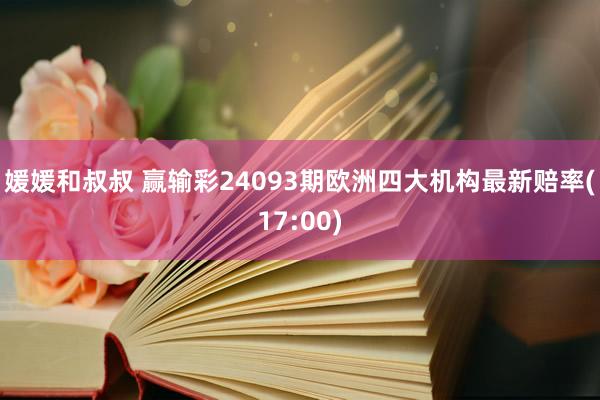 媛媛和叔叔 赢输彩24093期欧洲四大机构最新赔率(17:00)